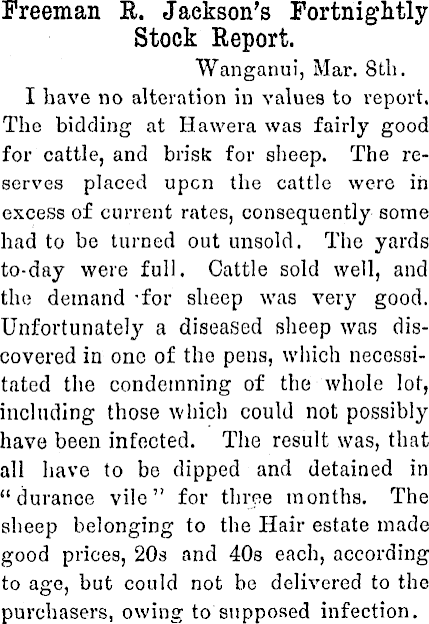 Freeman R. Jackson's Fortnightly Stock Report.

Wanganui, Mar. 8th.

I have no alteration in values to report. The bidding at Hawera was fairly good for cattle, and brisk for sheep. The reserves placed upon the cattle were in excess of current rates, consequently some had to be turned out unsold. The yards to-day were full. Cattle sold well, and the demand for sheep was very good. Unfortunately a diseased sheep was discovered in one of the pens, which necessitated the condemning of the whole lot, including those which could not possibly have been infected. The result was, that all have to be dipped and detained in "durance vile" for three months. The sheep belonging to the Hair estate made good prices, 20s and 40s each, according to age, but could not be delivered to the purchasers, owing to supposed infection.